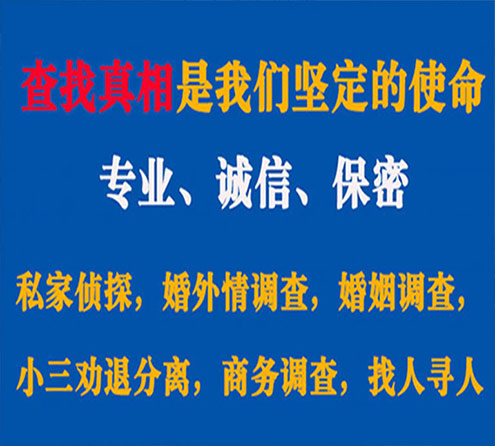 查找真相是我们坚定的使命

专业、诚信、保密

私家侦探，婚外情调查，婚姻调查，

小三劝退分离，商务调查，找人寻人